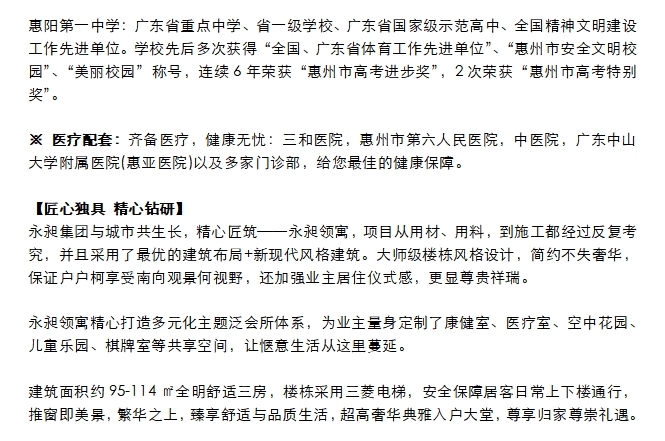 惠阳第一中学：广东省重点中学、省一级学校、广东省国家级示范高中、全国精神文明建设工作先进单位。学校先后多次获得“全国、广东省体育工作先进单位”、“惠州市安全文明校园”、“美丽校园”称号，连续 6 年荣获“惠州市高考进步奖”，2 次荣获“惠州市高考特别奖”。

※ 医疗配套：齐备医疗，健康无忧：三和医院，惠州市第六人民医院，中医院，广东中山大学附属医院(惠亚医院)以及多家门诊部，给您最佳的健康保障。

【匠心独具 精心钻研】
永昶集团与城市共生长，精心匠筑——永昶领寓，项目从用材、用料，到施工都经过反复考究，并且采用了最优的建筑布局+新现代风格建筑。大师级楼栋风格设计，简约不失奢华，保证户户柯享受南向观景何视野，还加强业主居住仪式感，更显尊贵祥瑞。

永昶领寓精心打造多元化主题泛会所体系，为业主量身定制了康健室、医疗室、空中花园、儿童乐园、棋牌室等共享空间，让惬意生活从这里蔓延。

建筑面积约 95-114 ㎡全明舒适三房，楼栋采用三菱电梯，安全保障居客日常上下楼通行，推窗即美景，繁华之上，臻享舒适与品质生活，超高奢华典雅入户大堂，尊享归家尊崇礼遇。